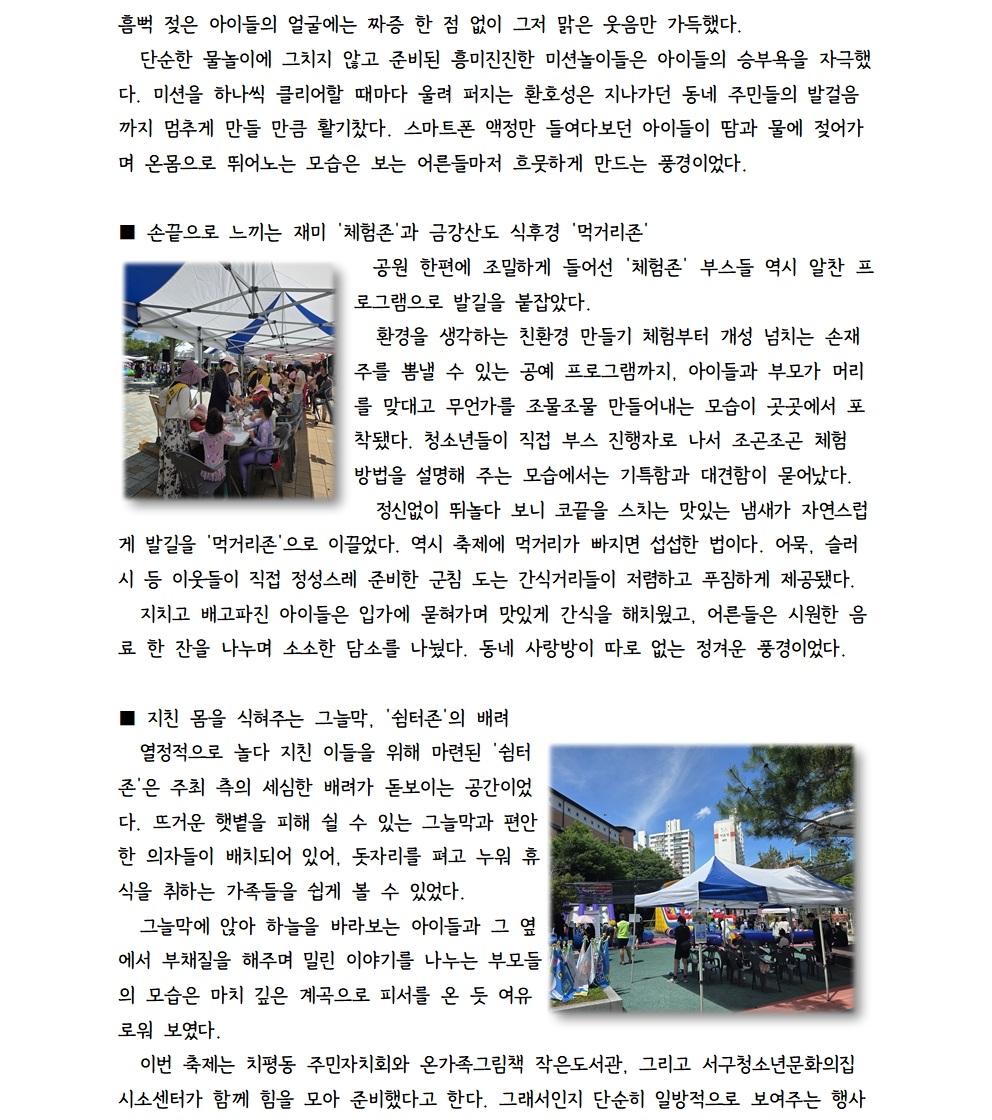 흠뻑 젖은 아이들의 얼굴에는 짜증 한 점 없이 그저 맑은 웃음만 가득했다.

단순한 물놀이에 그치지 않고 준비된 흥미진진한 미션놀이들은 아이들의 승부욕을 자극했다. 미션을 하나씩 클리어할 때마다 울려 퍼지는 환호성은 지나가던 동네 주민들의 발걸음까지 멈추게 만들 만큼 활기찼다. 스마트폰 액정만 들여다보던 아이들이 땀과 물에 젖어가며 온몸으로 뛰어노는 모습은 보는 어른들마저 흐뭇하게 만드는 풍경이었다.

■ 손끝으로 느끼는 재미 '체험존'과 금강산도 식후경 '먹거리존'

공원 한편에 조밀하게 들어선 '체험존' 부스들 역시 알찬 프로그램으로 발길을 붙잡았다.

환경을 생각하는 친환경 만들기 체험부터 개성 넘치는 손재주를 뽐낼 수 있는 공예 프로그램까지, 아이들과 부모가 머리를 맞대고 무언가를 조물조물 만들어내는 모습이 곳곳에서 포착됐다. 청소년들이 직접 부스 진행자로 나서 조곤조곤 체험 방법을 설명해 주는 모습에서는 기특함과 대견함이 묻어났다.

정신없이 뛰놀다 보니 코끝을 스치는 맛있는 냄새가 자연스럽게 발길을 '먹거리존'으로 이끌었다. 역시 축제에 먹거리가 빠지면 섭섭한 법이다. 어묵, 슬러시 등 이웃들이 직접 정성스레 준비한 군침 도는 간식거리들이 저렴하고 푸짐하게 제공됐다.

지치고 배고파진 아이들은 입가에 묻혀가며 맛있게 간식을 해치웠고, 어른들은 시원한 음료 한 잔을 나누며 소소한 담소를 나눴다. 동네 사랑방이 따로 없는 정겨운 풍경이었다.

■ 지친 몸을 식혀주는 그늘막, '쉼터존'의 배려

열정적으로 놀다 지친 이들을 위해 마련된 '쉼터존'은 주최 측의 세심한 배려가 돋보이는 공간이었다. 뜨거운 햇볕을 피해 쉴 수 있는 그늘막과 편안한 의자들이 배치되어 있어, 돗자리를 펴고 누워 휴식을 취하는 가족들을 쉽게 볼 수 있었다.

그늘막에 앉아 하늘을 바라보는 아이들과 그 옆에서 부채질을 해주며 밀린 이야기를 나누는 부모들의 모습은 마치 깊은 계곡으로 피서를 온 듯 여유로워 보였다.

이번 축제는 치평동 주민자치회와 온가족그림책 작은도서관, 그리고 서구청소년문화의집 시소센터가 함께 힘을 모아 준비했다고 한다. 그래서인지 단순히 일방적으로 보여주는 행사